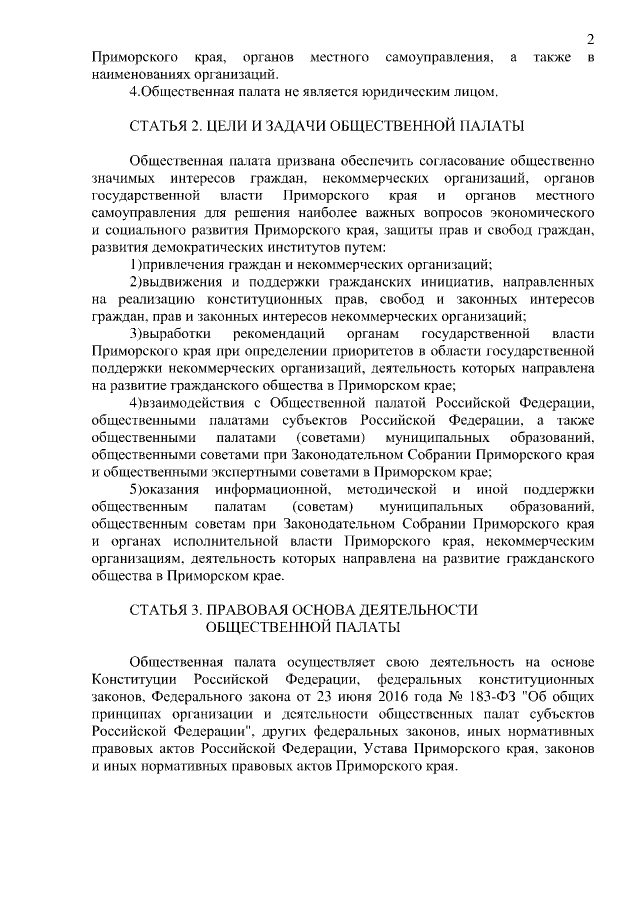 2

Приморского края, органов местного самоуправления, а также в наименованиях организаций.

4.Общественная палата не является юридическим лицом.

СТАТЬЯ 2. ЦЕЛИ И ЗАДАЧИ ОБЩЕСТВЕННОЙ ПАЛАТЫ

Общественная палата призвана обеспечить согласование общественно значимых интересов граждан, некоммерческих организаций, органов государственной власти Приморского края и органов местного самоуправления для решения наиболее важных вопросов экономического и социального развития Приморского края, защиты прав и свобод граждан, развития демократических институтов путем:

1)привлечения граждан и некоммерческих организаций;

2)выдвижения и поддержки гражданских инициатив, направленных на реализацию конституционных прав, свобод и законных интересов граждан, прав и законных интересов некоммерческих организаций;

3)выработки рекомендаций органам государственной власти Приморского края при определении приоритетов в области государственной поддержки некоммерческих организаций, деятельность которых направлена на развитие гражданского общества в Приморском крае;

4)взаимодействия с Общественной палатой Российской Федерации, общественными палатами субъектов Российской Федерации, а также общественными палатами (советами) муниципальных образований, общественными советами при Законодательном Собрании Приморского края и общественными экспертными советами в Приморском крае;

5)оказания информационной, методической и иной поддержки общественным палатам (советам) муниципальных образований, общественным советам при Законодательном Собрании Приморского края и органах исполнительной власти Приморского края, некоммерческим организациям, деятельность которых направлена на развитие гражданского общества в Приморском крае.

СТАТЬЯ 3. ПРАВОВАЯ ОСНОВА ДЕЯТЕЛЬНОСТИ ОБЩЕСТВЕННОЙ ПАЛАТЫ

Общественная палата осуществляет свою деятельность на основе Конституции Российской Федерации, федеральных конституционных законов, Федерального закона от 23 июня 2016 года № 183-ФЗ "Об общих принципах организации и деятельности общественных палат субъектов Российской Федерации", других федеральных законов, иных нормативных правовых актов Российской Федерации, Устава Приморского края, законов и иных нормативных правовых актов Приморского края.